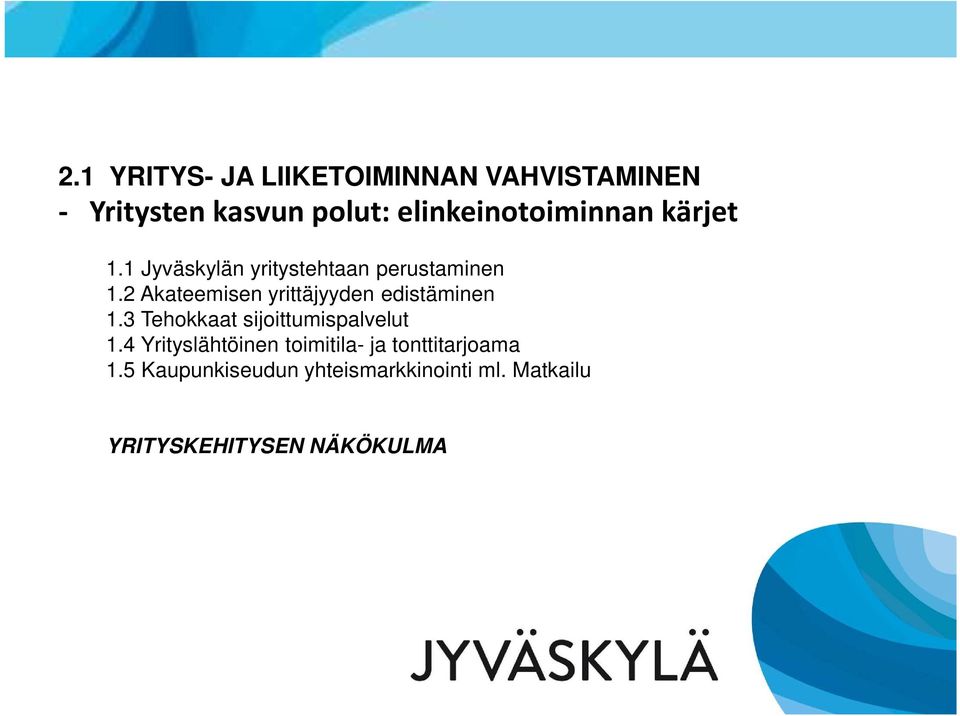 2.1 YRITYS- JA LIIKETOIMINNAN VAHVISTAMINEN
- Yritysten kasvun polut: elinkeinotoiminnan kärjet

1.1 Jyväskylän yritystehtaan perustaminen
1.2 Akateemisen yrittäjyyden edistäminen
1.3 Tehokkaat sijoittumispalvelut
1.4 Yrityslähtöinen toimitila- ja tonttitarjoama
1.5 Kaupunkiseudun yhteismarkkinointi ml. Matkailu

YRITYSKEHITYSEN NÄKÖKULMA

JYVÄSKYLÄ